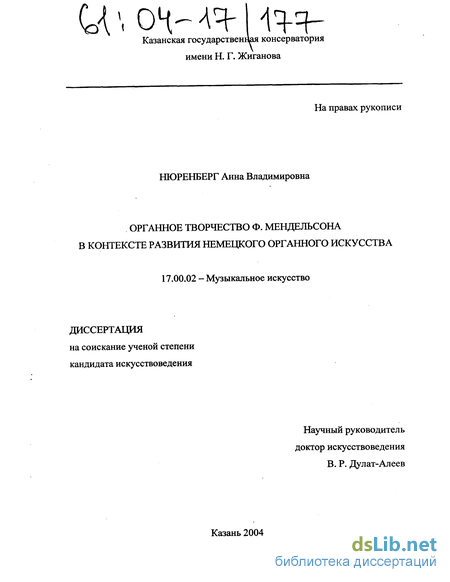 61:04-17/177

Казанская государственная консерватория
имени Н. Г. Жиганова

На правах рукописи

НЮРЕНБЕРГ Анна Владимировна

ОРГАННОЕ ТВОРЧЕСТВО Ф. МЕНДЕЛЬСОНА
В КОНТЕКСТЕ РАЗВИТИЯ НЕМЕЦКОГО ОРГАННОГО ИСКУССТВА

17.00.02 – Музыкальное искусство

ДИССЕРТАЦИЯ
на соискание ученой степени
кандидата искусствоведения

Научный руководитель
доктор искусствоведения
В. Р. Дулат-Алеев

Казань 2004

dsLib.net
библиотека диссертаций